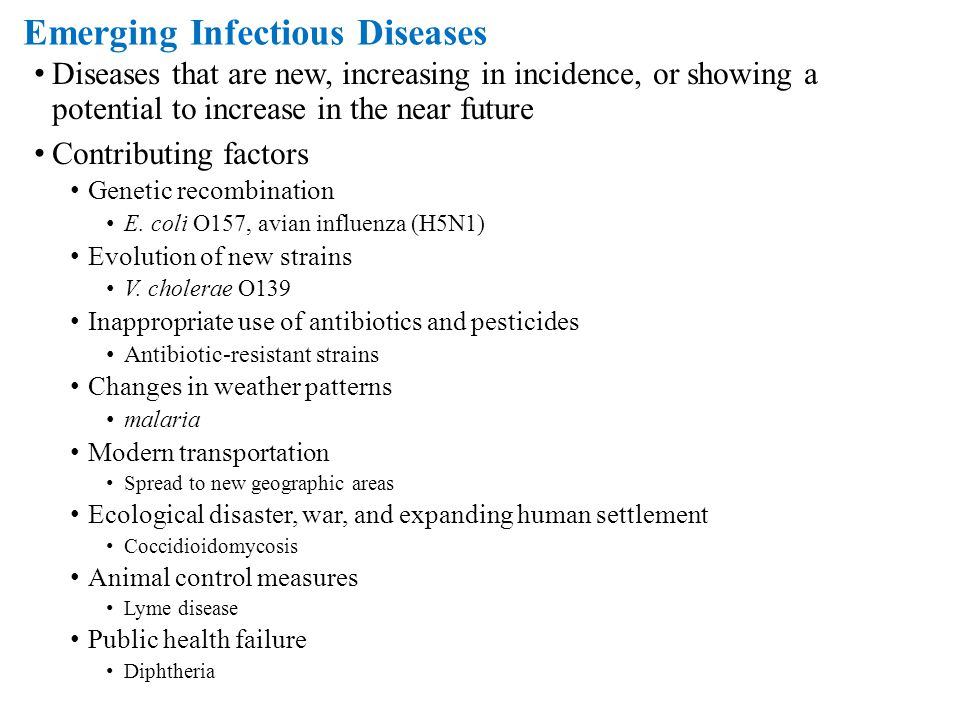 Emerging Infectious Diseases

• Diseases that are new, increasing in incidence, or showing a potential to increase in the near future

• Contributing factors
  • Genetic recombination
    • E. coli O157, avian influenza (H5N1)
  • Evolution of new strains
    • V. cholerae O139
  • Inappropriate use of antibiotics and pesticides
    • Antibiotic-resistant strains
  • Changes in weather patterns
    • malaria
  • Modern transportation
    • Spread to new geographic areas
  • Ecological disaster, war, and expanding human settlement
    • Coccidioidomycosis
  • Animal control measures
    • Lyme disease
  • Public health failure
    • Diphtheria